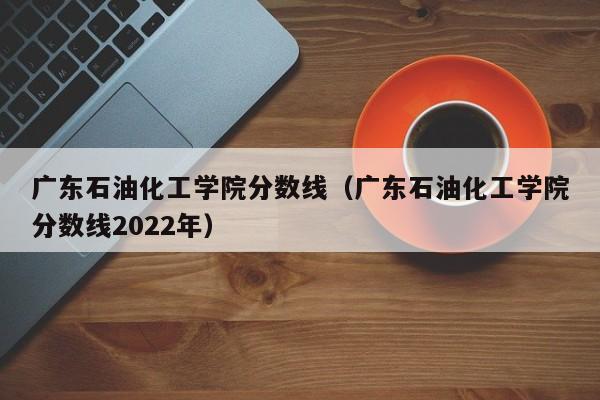 广东石油化工学院分数线（广东石油化工学院分数线2022年）